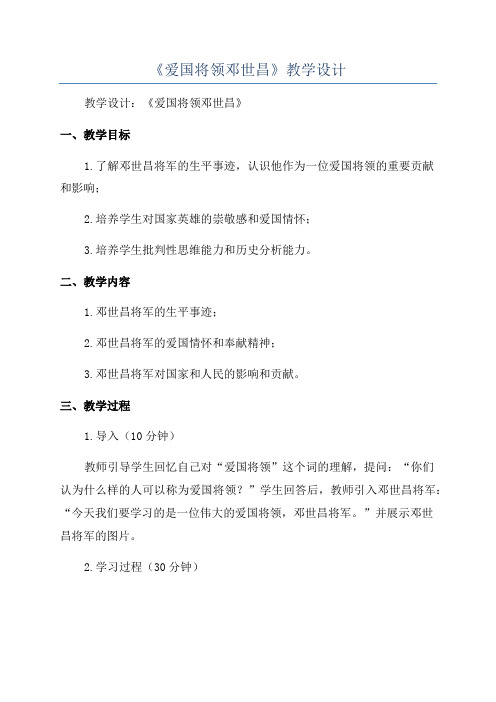 《爱国将领邓世昌》教学设计

教学设计：《爱国将领邓世昌》

一、教学目标

1.了解邓世昌将军的生平事迹，认识他作为一位爱国将领的重要贡献和影响；

2.培养学生对国家英雄的崇敬感和爱国情怀；

3.培养学生批判性思维能力和历史分析能力。

二、教学内容

1.邓世昌将军的生平事迹；

2.邓世昌将军的爱国情怀和奉献精神；

3.邓世昌将军对国家和人民的影响和贡献。

三、教学过程

1.导入（10分钟）

教师引导学生回忆自己对“爱国将领”这个词的理解，提问：“你们认为什么样的人可以称为爱国将领？”学生回答后，教师引入邓世昌将军：“今天我们要学习的是一位伟大的爱国将领，邓世昌将军。”并展示邓世昌将军的图片。

2.学习过程（30分钟）